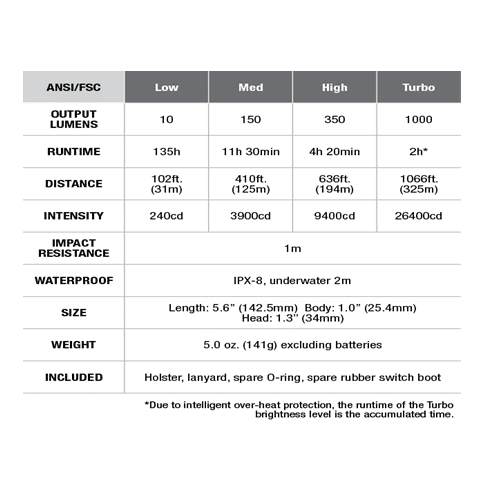 | ANSI/FSC | Low | Med | High | Turbo |
|---|---|---|---|---|
| OUTPUT LUMENS | 10 | 150 | 350 | 1000 |
| RUNTIME | 135h | 11h 30min | 4h 20min | 2h* |
| DISTANCE | 102ft. (31m) | 410ft. (125m) | 636ft. (194m) | 1066ft. (325m) |
| INTENSITY | 240cd | 3900cd | 9400cd | 26400cd |
| IMPACT RESISTANCE | 1m | | | |
| WATERPROOF | IPX-8, underwater 2m | | | |
| SIZE | Length: 5.6" (142.5mm) Body: 1.0" (25.4mm) Head: 1.3" (34mm) | | | |
| WEIGHT | 5.0 oz. (141g) excluding batteries | | | |
| INCLUDED | Holster, lanyard, spare O-ring, spare rubber switch boot | | | |

*Due to intelligent over-heat protection, the runtime of the Turbo brightness level is the accumulated time.